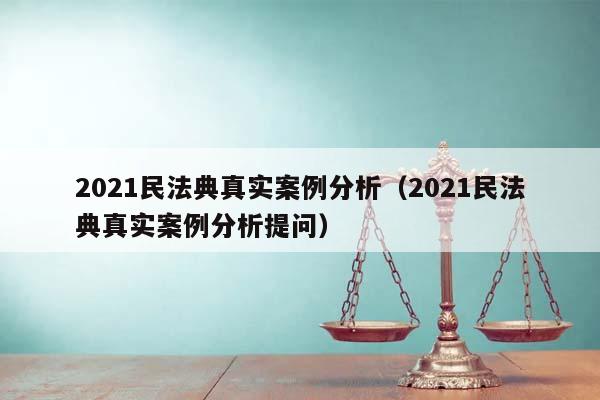 2021民法典真实案例分析（2021民法典真实案例分析提问）